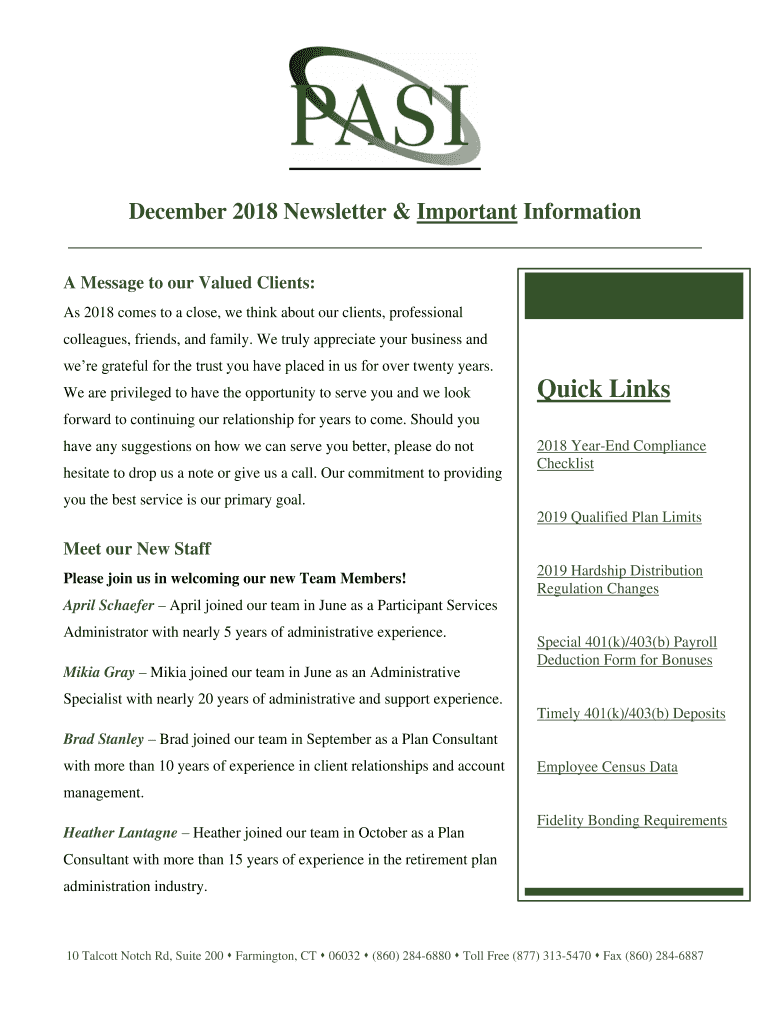 PASI

December 2018 Newsletter & Important Information

A Message to our Valued Clients:

As 2018 comes to a close, we think about our clients, professional colleagues, friends, and family. We truly appreciate your business and we're grateful for the trust you have placed in us for over twenty years. We are privileged to have the opportunity to serve you and we look forward to continuing our relationship for years to come. Should you have any suggestions on how we can serve you better, please do not hesitate to drop us a note or give us a call. Our commitment to providing you the best service is our primary goal.

Meet our New Staff

Please join us in welcoming our new Team Members!

April Schaefer – April joined our team in June as a Participant Services Administrator with nearly 5 years of administrative experience.

Mikia Gray – Mikia joined our team in June as an Administrative Specialist with nearly 20 years of administrative and support experience.

Brad Stanley – Brad joined our team in September as a Plan Consultant with more than 10 years of experience in client relationships and account management.

Heather Lantagne – Heather joined our team in October as a Plan Consultant with more than 15 years of experience in the retirement plan administration industry.

Quick Links

2018 Year-End Compliance Checklist

2019 Qualified Plan Limits

2019 Hardship Distribution Regulation Changes

Special 401(k)/403(b) Payroll Deduction Form for Bonuses

Timely 401(k)/403(b) Deposits

Employee Census Data

Fidelity Bonding Requirements

10 Talcott Notch Rd, Suite 200 • Farmington, CT • 06032 • (860) 284-6880 • Toll Free (877) 313-5470 • Fax (860) 284-6887